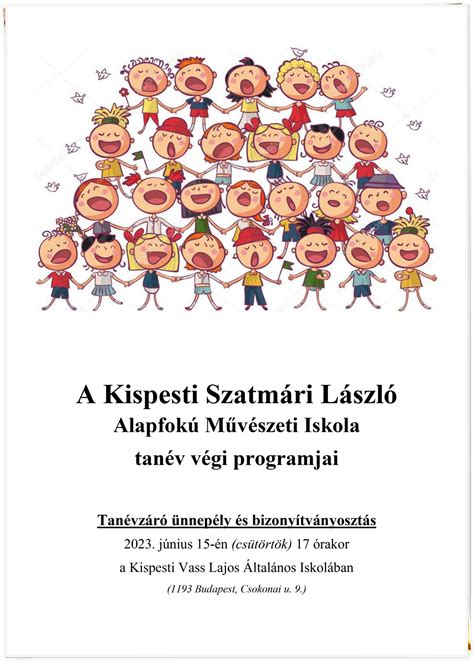 A Kispesti Szatmári László
Alapfokú Művészeti Iskola
tanév végi programjai

Tanévzáró ünnepély és bizonyítványosztás
2023. június 15-én (csütörtök) 17 órakor
a Kispesti Vass Lajos Általános Iskolában
(1193 Budapest, Csokonai u. 9.)